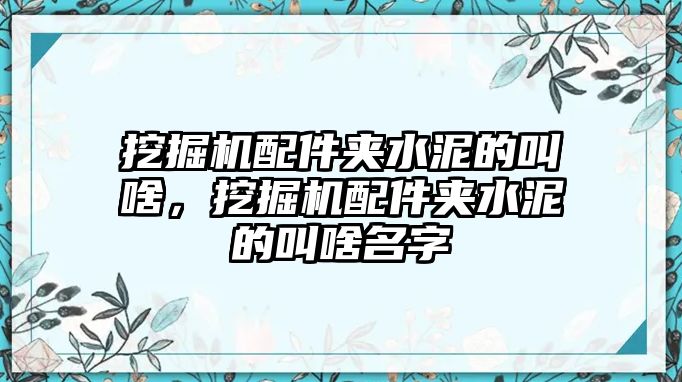 挖掘机配件夹水泥的叫啥，挖掘机配件夹水泥的叫啥名字